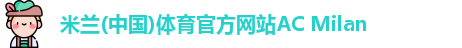 米兰(中国)体育官方网站AC Milan